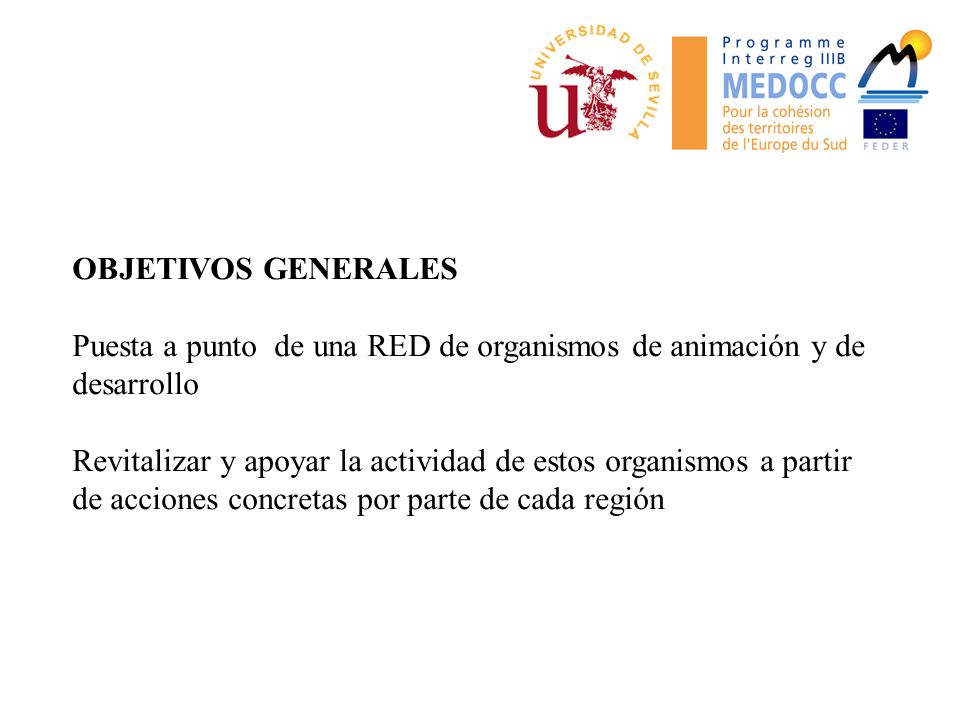 UNIVERSIDAD DE SEVILLA

Programme Interreg IIIB
MEDOCC
Pour la cohésion des territoires de l'Europe du Sud

FEDER

OBJETIVOS GENERALES

Puesta a punto de una RED de organismos de animación y de desarrollo

Revitalizar y apoyar la actividad de estos organismos a partir de acciones concretas por parte de cada región